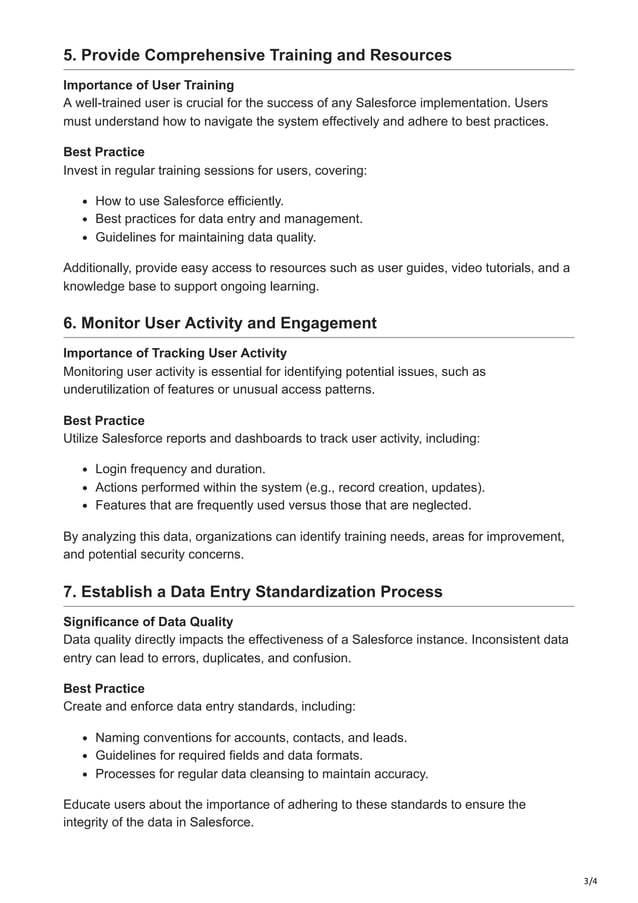 5. Provide Comprehensive Training and Resources

Importance of User Training
A well-trained user is crucial for the success of any Salesforce implementation. Users must understand how to navigate the system effectively and adhere to best practices.

Best Practice
Invest in regular training sessions for users, covering:

- How to use Salesforce efficiently.
- Best practices for data entry and management.
- Guidelines for maintaining data quality.

Additionally, provide easy access to resources such as user guides, video tutorials, and a knowledge base to support ongoing learning.

6. Monitor User Activity and Engagement

Importance of Tracking User Activity
Monitoring user activity is essential for identifying potential issues, such as underutilization of features or unusual access patterns.

Best Practice
Utilize Salesforce reports and dashboards to track user activity, including:

- Login frequency and duration.
- Actions performed within the system (e.g., record creation, updates).
- Features that are frequently used versus those that are neglected.

By analyzing this data, organizations can identify training needs, areas for improvement, and potential security concerns.

7. Establish a Data Entry Standardization Process

Significance of Data Quality
Data quality directly impacts the effectiveness of a Salesforce instance. Inconsistent data entry can lead to errors, duplicates, and confusion.

Best Practice
Create and enforce data entry standards, including:

- Naming conventions for accounts, contacts, and leads.
- Guidelines for required fields and data formats.
- Processes for regular data cleansing to maintain accuracy.

Educate users about the importance of adhering to these standards to ensure the integrity of the data in Salesforce.

3/4